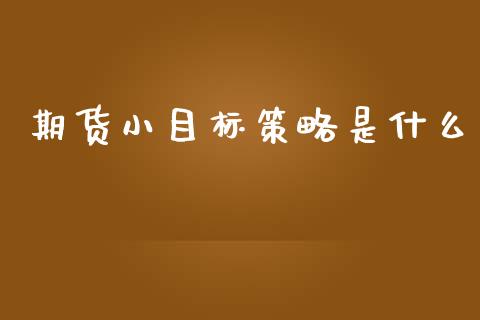 期货小目标策略是什么